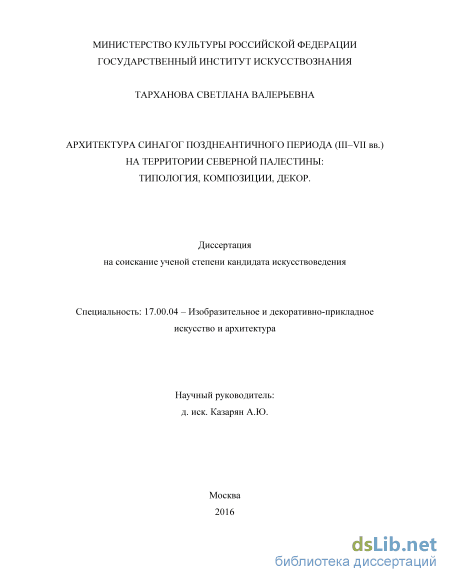 МИНИСТЕРСТВО КУЛЬТУРЫ РОССИЙСКОЙ ФЕДЕРАЦИИ
ГОСУДАРСТВЕННЫЙ ИНСТИТУТ ИСКУССТВОЗНАНИЯ

ТАРХАНОВА СВЕТЛАНА ВАЛЕРЬЕВНА

АРХИТЕКТУРА СИНАГОГ ПОЗДНЕАНТИЧНОГО ПЕРИОДА (III–VII вв.)
НА ТЕРРИТОРИИ СЕВЕРНОЙ ПАЛЕСТИНЫ:
ТИПОЛОГИЯ, КОМПОЗИЦИИ, ДЕКОР.

Диссертация
на соискание ученой степени кандидата искусствоведения

Специальность: 17.00.04 – Изобразительное и декоративно-прикладное искусство и архитектура

Научный руководитель:
д. иск. Казарян А.Ю.

Москва
2016

dsLib.net
библиотека диссертаций